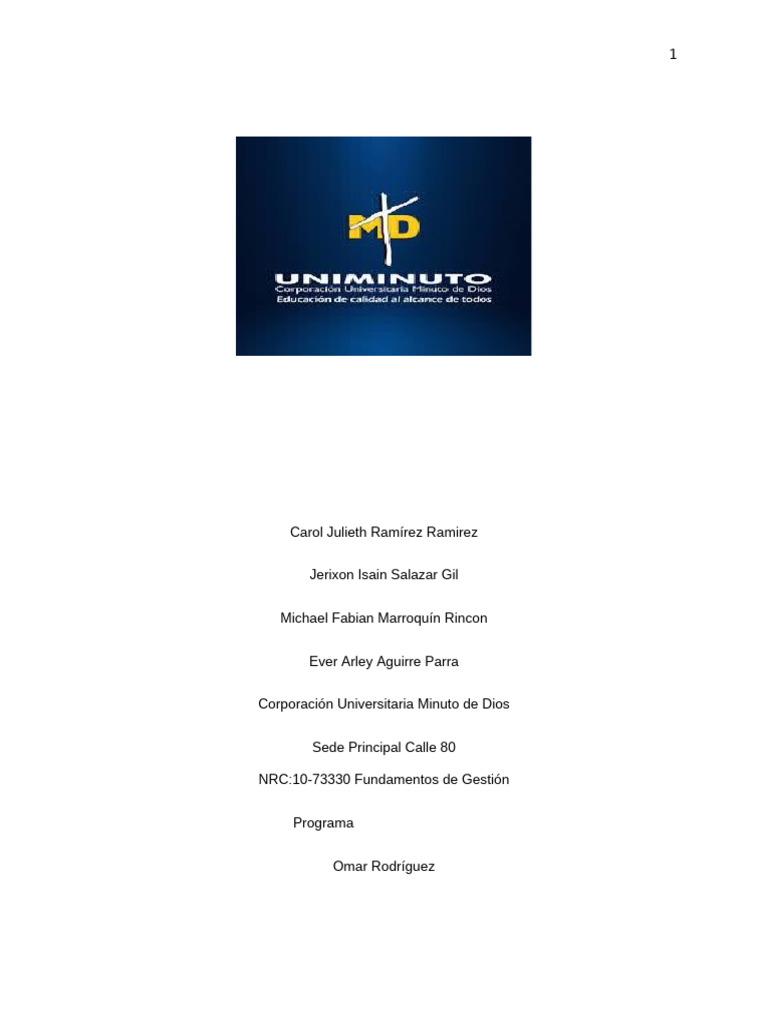 1

MD

UNIMINUTO
Corporación Universitaria Minuto de Dios
Educación de calidad al alcance de todos

Carol Julieth Ramírez Ramirez

Jerixon Isain Salazar Gil

Michael Fabian Marroquín Rincon

Ever Arley Aguirre Parra

Corporación Universitaria Minuto de Dios

Sede Principal Calle 80

NRC:10-73330 Fundamentos de Gestión

Programa

Omar Rodríguez